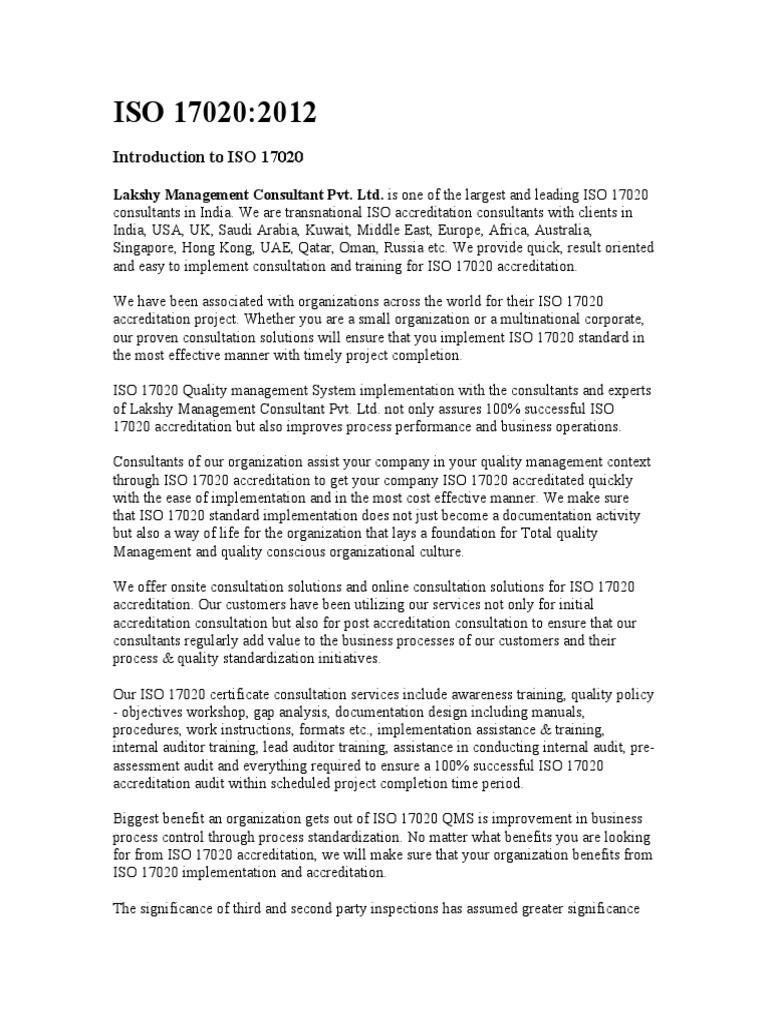 ISO 17020:2012

Introduction to ISO 17020

Lakshy Management Consultant Pvt. Ltd. is one of the largest and leading ISO 17020 consultants in India. We are transnational ISO accreditation consultants with clients in India, USA, UK, Saudi Arabia, Kuwait, Middle East, Europe, Africa, Australia, Singapore, Hong Kong, UAE, Qatar, Oman, Russia etc. We provide quick, result oriented and easy to implement consultation and training for ISO 17020 accreditation.

We have been associated with organizations across the world for their ISO 17020 accreditation project. Whether you are a small organization or a multinational corporate, our proven consultation solutions will ensure that you implement ISO 17020 standard in the most effective manner with timely project completion.

ISO 17020 Quality management System implementation with the consultants and experts of Lakshy Management Consultant Pvt. Ltd. not only assures 100% successful ISO 17020 accreditation but also improves process performance and business operations.

Consultants of our organization assist your company in your quality management context through ISO 17020 accreditation to get your company ISO 17020 accreditated quickly with the ease of implementation and in the most cost effective manner. We make sure that ISO 17020 standard implementation does not just become a documentation activity but also a way of life for the organization that lays a foundation for Total quality Management and quality conscious organizational culture.

We offer onsite consultation solutions and online consultation solutions for ISO 17020 accreditation. Our customers have been utilizing our services not only for initial accreditation consultation but also for post accreditation consultation to ensure that our consultants regularly add value to the business processes of our customers and their process & quality standardization initiatives.

Our ISO 17020 certificate consultation services include awareness training, quality policy - objectives workshop, gap analysis, documentation design including manuals, procedures, work instructions, formats etc., implementation assistance & training, internal auditor training, lead auditor training, assistance in conducting internal audit, pre-assessment audit and everything required to ensure a 100% successful ISO 17020 accreditation audit within scheduled project completion time period.

Biggest benefit an organization gets out of ISO 17020 QMS is improvement in business process control through process standardization. No matter what benefits you are looking for from ISO 17020 accreditation, we will make sure that your organization benefits from ISO 17020 implementation and accreditation.

The significance of third and second party inspections has assumed greater significance